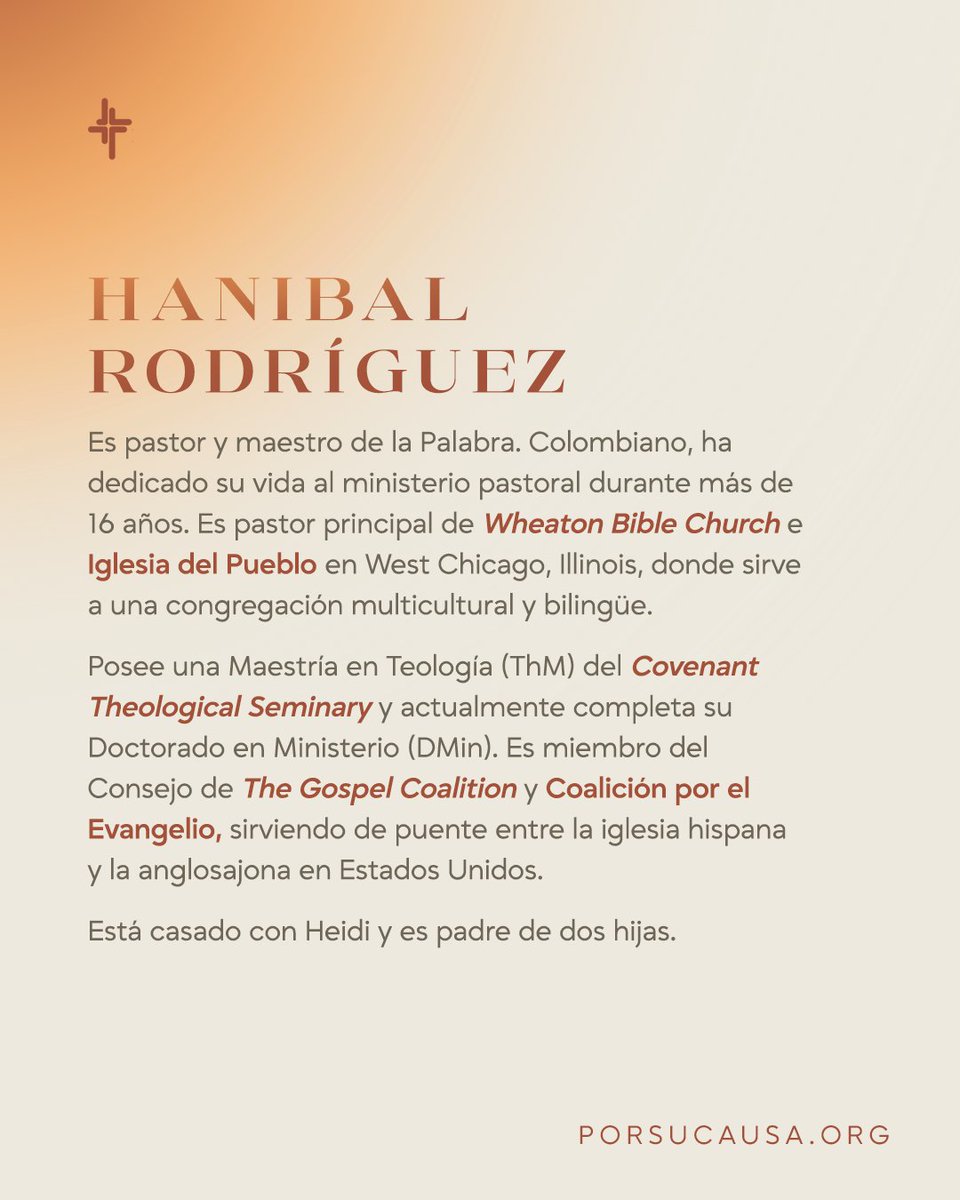 HANIBAL RODRÍGUEZ

Es pastor y maestro de la Palabra. Colombiano, ha dedicado su vida al ministerio pastoral durante más de 16 años. Es pastor principal de Wheaton Bible Church e Iglesia del Pueblo en West Chicago, Illinois, donde sirve a una congregación multicultural y bilingüe.

Posee una Maestría en Teología (ThM) del Covenant Theological Seminary y actualmente completa su Doctorado en Ministerio (DMin). Es miembro del Consejo de The Gospel Coalition y Coalición por el Evangelio, sirviendo de puente entre la iglesia hispana y la anglosajona en Estados Unidos.

Está casado con Heidi y es padre de dos hijas.

PORSUCAUSA.ORG